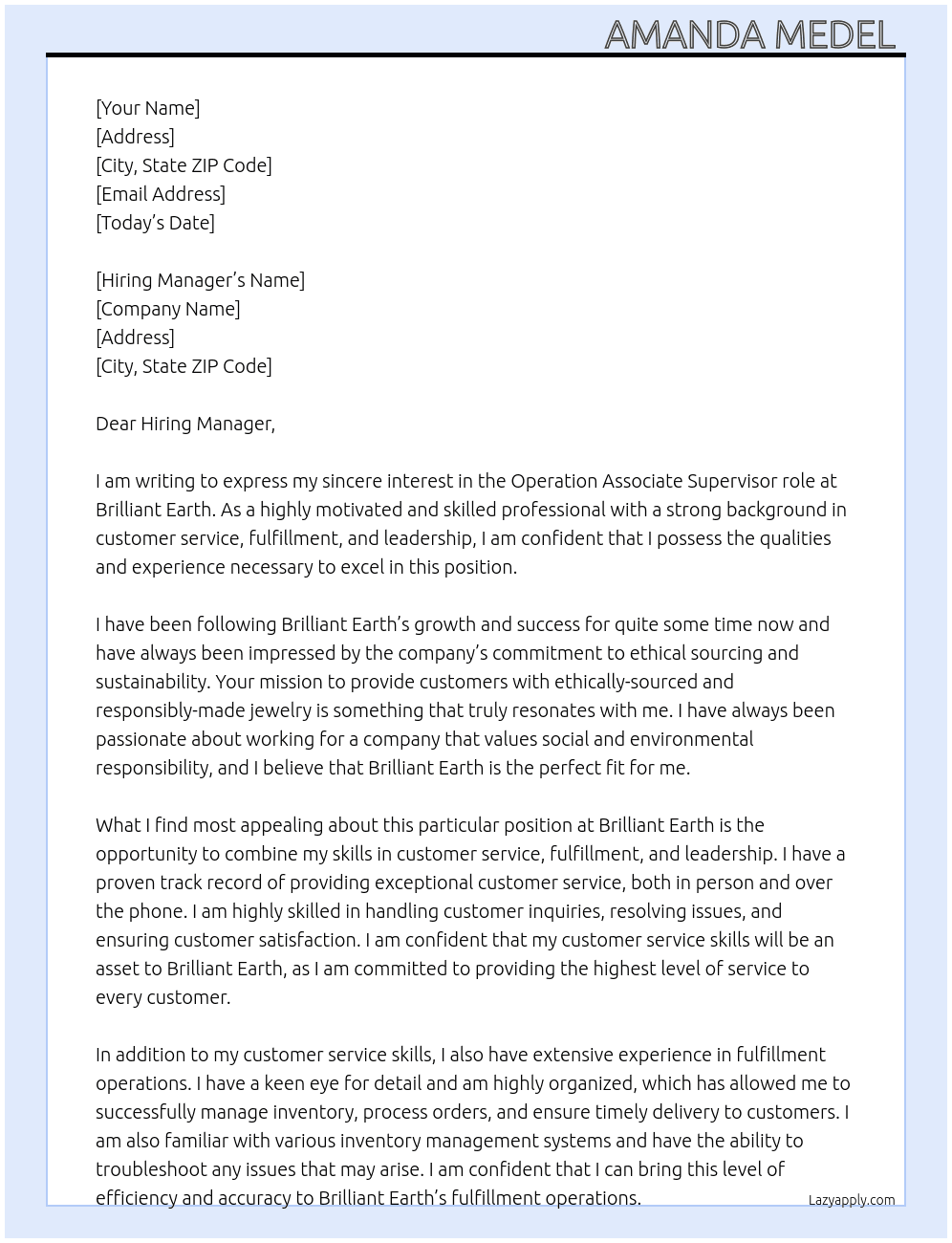 AMANDA MEDEL

[Your Name]
[Address]
[City, State ZIP Code]
[Email Address]
[Today's Date]

[Hiring Manager's Name]
[Company Name]
[Address]
[City, State ZIP Code]

Dear Hiring Manager,

I am writing to express my sincere interest in the Operation Associate Supervisor role at Brilliant Earth. As a highly motivated and skilled professional with a strong background in customer service, fulfillment, and leadership, I am confident that I possess the qualities and experience necessary to excel in this position.

I have been following Brilliant Earth's growth and success for quite some time now and have always been impressed by the company's commitment to ethical sourcing and sustainability. Your mission to provide customers with ethically-sourced and responsibly-made jewelry is something that truly resonates with me. I have always been passionate about working for a company that values social and environmental responsibility, and I believe that Brilliant Earth is the perfect fit for me.

What I find most appealing about this particular position at Brilliant Earth is the opportunity to combine my skills in customer service, fulfillment, and leadership. I have a proven track record of providing exceptional customer service, both in person and over the phone. I am highly skilled in handling customer inquiries, resolving issues, and ensuring customer satisfaction. I am confident that my customer service skills will be an asset to Brilliant Earth, as I am committed to providing the highest level of service to every customer.

In addition to my customer service skills, I also have extensive experience in fulfillment operations. I have a keen eye for detail and am highly organized, which has allowed me to successfully manage inventory, process orders, and ensure timely delivery to customers. I am also familiar with various inventory management systems and have the ability to troubleshoot any issues that may arise. I am confident that I can bring this level of efficiency and accuracy to Brilliant Earth's fulfillment operations.

Lazyapply.com